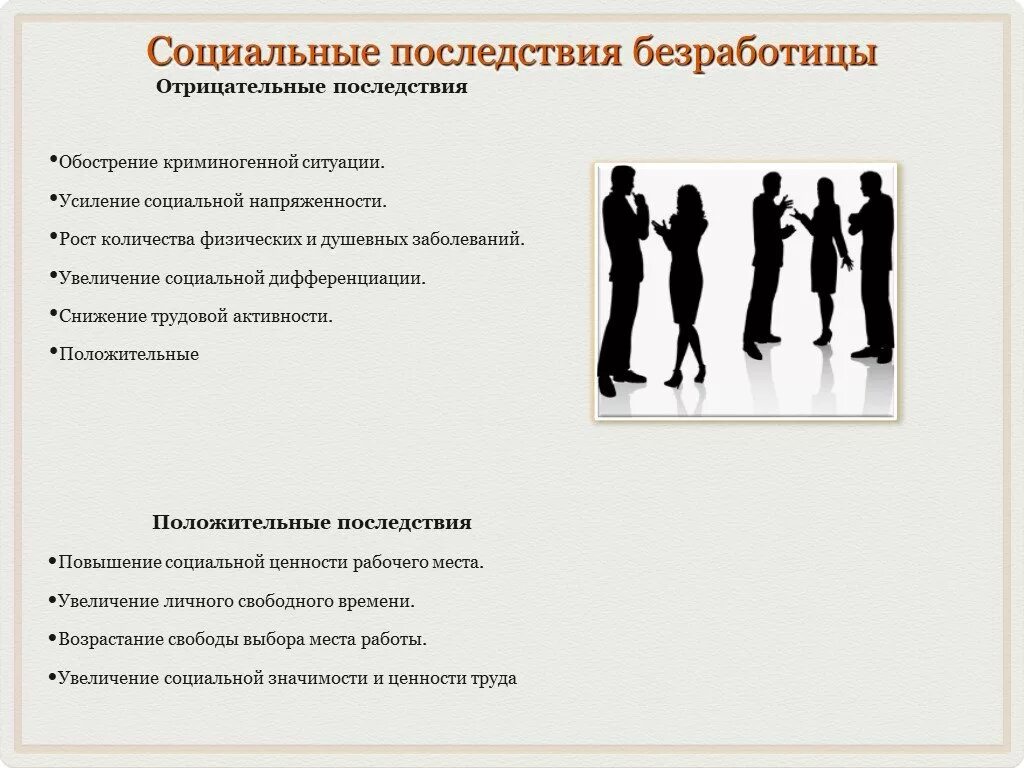 Социальные последствия безработицы

Отрицательные последствия

•Обострение криминогенной ситуации.

•Усиление социальной напряженности.

•Рост количества физических и душевных заболеваний.

•Увеличение социальной дифференциации.

•Снижение трудовой активности.

•Положительные

Положительные последствия

•Повышение социальной ценности рабочего места.

•Увеличение личного свободного времени.

•Возрастание свободы выбора места работы.

•Увеличение социальной значимости и ценности труда